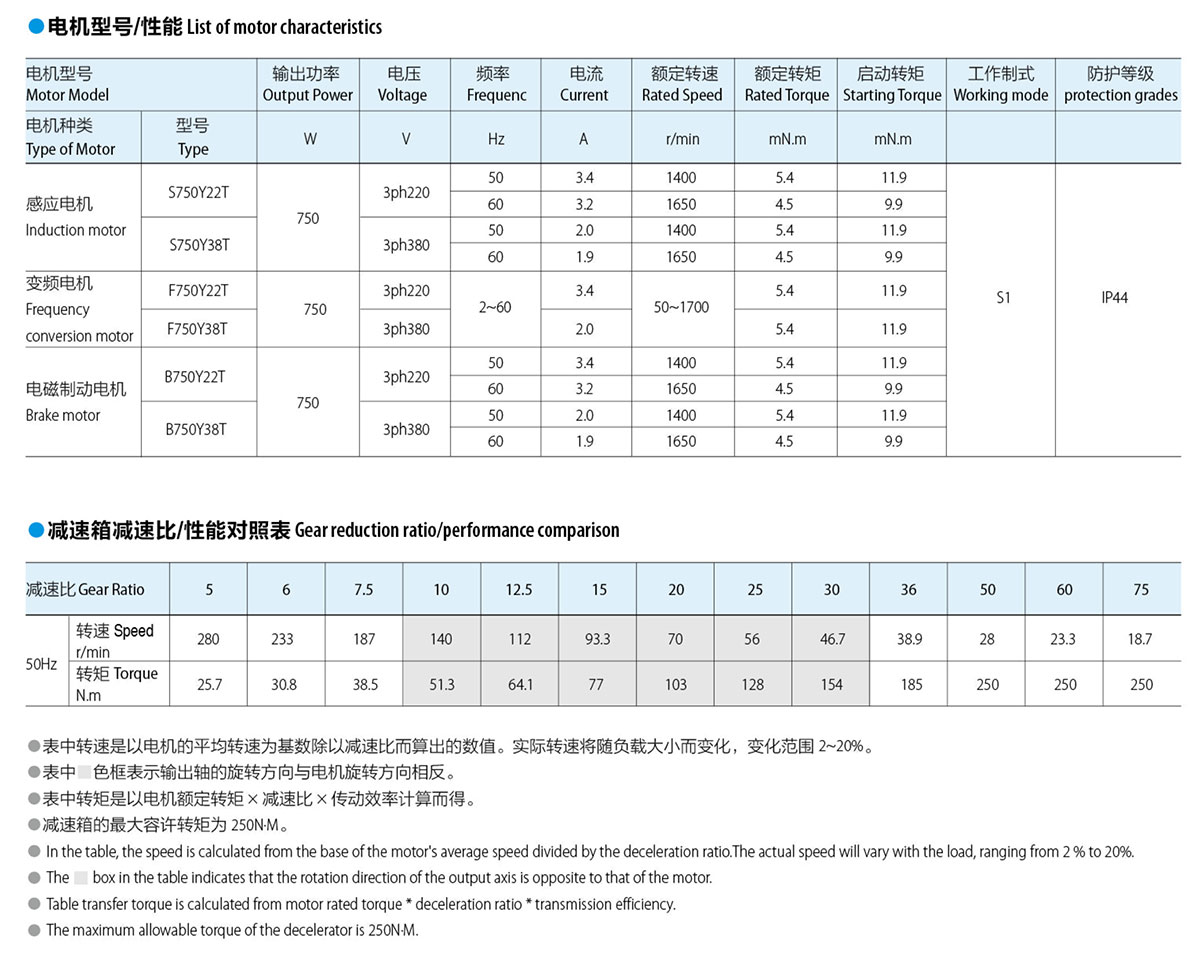 ●电机型号/性能 List of motor characteristics

| 电机型号 Motor Model | | 输出功率 Output Power | 电压 Voltage | 频率 Frequenc | 电流 Current | 额定转速 Rated Speed | 额定转矩 Rated Torque | 启动转矩 Starting Torque | 工作制式 Working mode | 防护等级 protection grades |
|---|---|---|---|---|---|---|---|---|---|---|
| 电机种类 Type of Motor | 型号 Type | W | V | Hz | A | r/min | mN.m | mN.m | | |
| 感应电机 Induction motor | S750Y22T | 750 | 3ph220 | 50 | 3.4 | 1400 | 5.4 | 11.9 | S1 | IP44 |
| | | | | 60 | 3.2 | 1650 | 4.5 | 9.9 | | |
| | S750Y38T | | 3ph380 | 50 | 2.0 | 1400 | 5.4 | 11.9 | | |
| | | | | 60 | 1.9 | 1650 | 4.5 | 9.9 | | |
| 变频电机 Frequency conversion motor | F750Y22T | 750 | 3ph220 | 2~60 | 3.4 | 50~1700 | 5.4 | 11.9 | | |
| | F750Y38T | | 3ph380 | | 2.0 | | 5.4 | 11.9 | | |
| 电磁制动电机 Brake motor | B750Y22T | 750 | 3ph220 | 50 | 3.4 | 1400 | 5.4 | 11.9 | | |
| | | | | 60 | 3.2 | 1650 | 4.5 | 9.9 | | |
| | B750Y38T | | 3ph380 | 50 | 2.0 | 1400 | 5.4 | 11.9 | | |
| | | | | 60 | 1.9 | 1650 | 4.5 | 9.9 | | |

●减速箱减速比/性能对照表 Gear reduction ratio/performance comparison

| 减速比 Gear Ratio | | 5 | 6 | 7.5 | 10 | 12.5 | 15 | 20 | 25 | 30 | 36 | 50 | 60 | 75 |
|---|---|---|---|---|---|---|---|---|---|---|---|---|---|---|
| 50Hz | 转速 Speed r/min | 280 | 233 | 187 | 140 | 112 | 93.3 | 70 | 56 | 46.7 | 38.9 | 28 | 23.3 | 18.7 |
| | 转矩 Torque N.m | 25.7 | 30.8 | 38.5 | 51.3 | 64.1 | 77 | 103 | 128 | 154 | 185 | 250 | 250 | 250 |

●表中转速是以电机的平均转速为基数除以减速比而算出的数值。实际转速将随负载大小而变化，变化范围 2~20%。
●表中 色框表示输出轴的旋转方向与电机旋转方向相反。
●表中转矩是以电机额定转矩 × 减速比 × 传动效率计算而得。
●减速箱的最大容许转矩为 250N·M。
● In the table, the speed is calculated from the base of the motor's average speed divided by the deceleration ratio.The actual speed will vary with the load, ranging from 2 % to 20%.
● The box in the table indicates that the rotation direction of the output axis is opposite to that of the motor.
● Table transfer torque is calculated from motor rated torque * deceleration ratio * transmission efficiency.
● The maximum allowable torque of the decelerator is 250N·M.